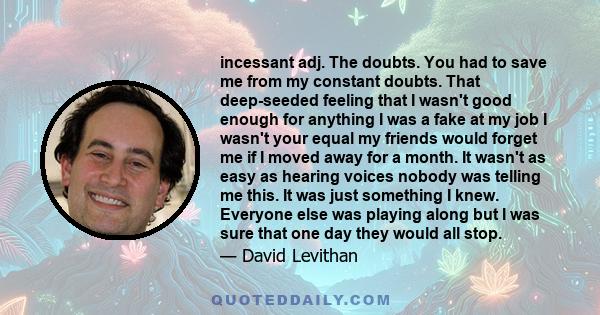 incessant adj. The doubts. You had to save me from my constant doubts. That deep-seeded feeling that I wasn't good enough for anything I was a fake at my job I wasn't your equal my friends would forget me if I moved away for a month. It wasn't as easy as hearing voices nobody was telling me this. It was just something I knew. Everyone else was playing along but I was sure that one day they would all stop.

— David Levithan

QUOTEDDAILY.COM